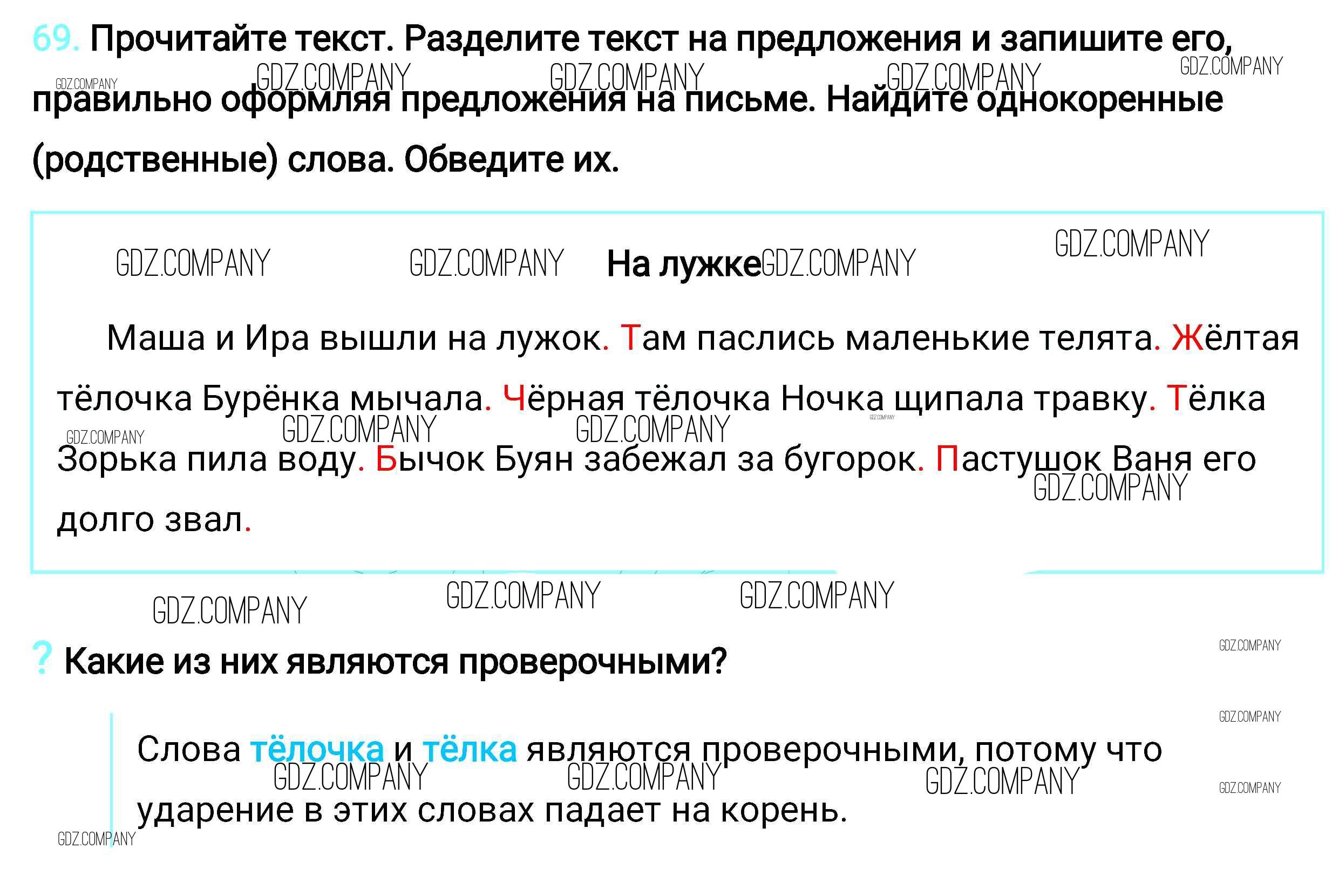 69. Прочитайте текст. Разделите текст на предложения и запишите его, правильно оформляя предложения на письме. Найдите однокоренные (родственные) слова. Обведите их.

На лужке

Маша и Ира вышли на лужок. Там паслись маленькие телята. Жёлтая тёлочка Бурёнка мычала. Чёрная тёлочка Ночка щипала травку. Тёлка Зорька пила воду. Бычок Буян забежал за бугорок. Пастушок Ваня его долго звал.

? Какие из них являются проверочными?

Слова тёлочка и тёлка являются проверочными, потому что ударение в этих словах падает на корень.

GDZ.COMPANY